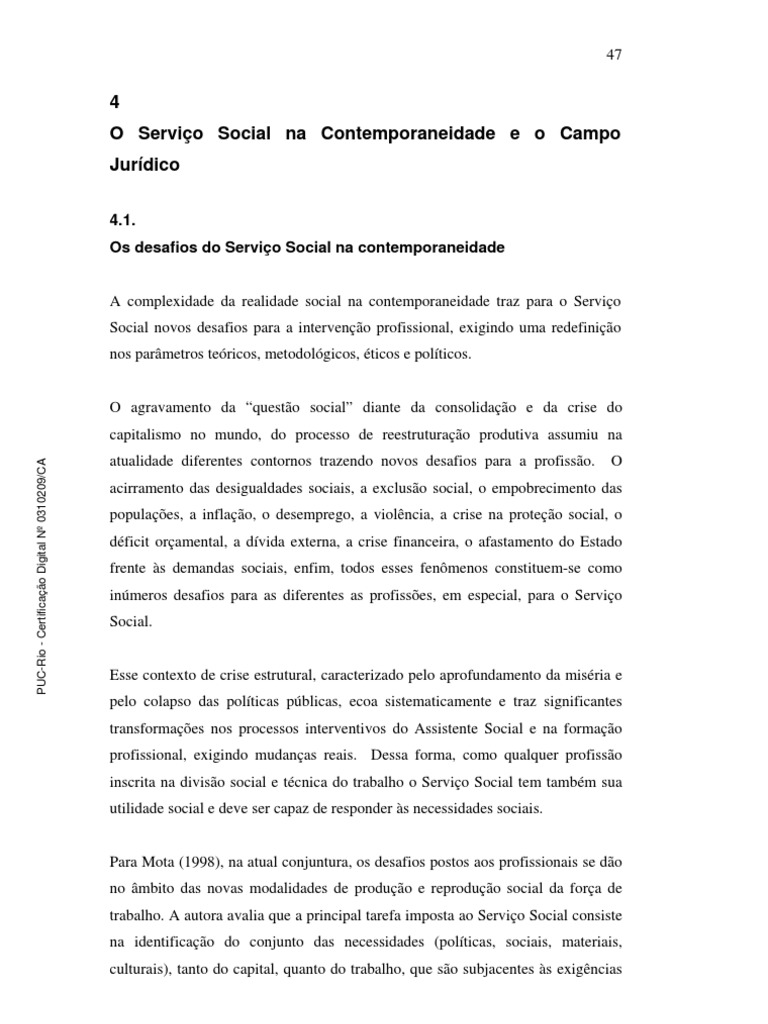 47

4
O Serviço Social na Contemporaneidade e o Campo Jurídico

4.1.
Os desafios do Serviço Social na contemporaneidade

A complexidade da realidade social na contemporaneidade traz para o Serviço Social novos desafios para a intervenção profissional, exigindo uma redefinição nos parâmetros teóricos, metodológicos, éticos e políticos.

O agravamento da “questão social” diante da consolidação e da crise do capitalismo no mundo, do processo de reestruturação produtiva assumiu na atualidade diferentes contornos trazendo novos desafios para a profissão. O acirramento das desigualdades sociais, a exclusão social, o empobrecimento das populações, a inflação, o desemprego, a violência, a crise na proteção social, o déficit orçamental, a dívida externa, a crise financeira, o afastamento do Estado frente às demandas sociais, enfim, todos esses fenômenos constituem-se como inúmeros desafios para as diferentes as profissões, em especial, para o Serviço Social.

Esse contexto de crise estrutural, caracterizado pelo aprofundamento da miséria e pelo colapso das políticas públicas, ecoa sistematicamente e traz significantes transformações nos processos interventivos do Assistente Social e na formação profissional, exigindo mudanças reais. Dessa forma, como qualquer profissão inscrita na divisão social e técnica do trabalho o Serviço Social tem também sua utilidade social e deve ser capaz de responder às necessidades sociais.

Para Mota (1998), na atual conjuntura, os desafios postos aos profissionais se dão no âmbito das novas modalidades de produção e reprodução social da força de trabalho. A autora avalia que a principal tarefa imposta ao Serviço Social consiste na identificação do conjunto das necessidades (políticas, sociais, materiais, culturais), tanto do capital, quanto do trabalho, que são subjacentes às exigências

PUC-Rio - Certificação Digital Nº 0310209/CA